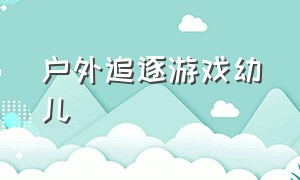 户外追逐游戏幼儿